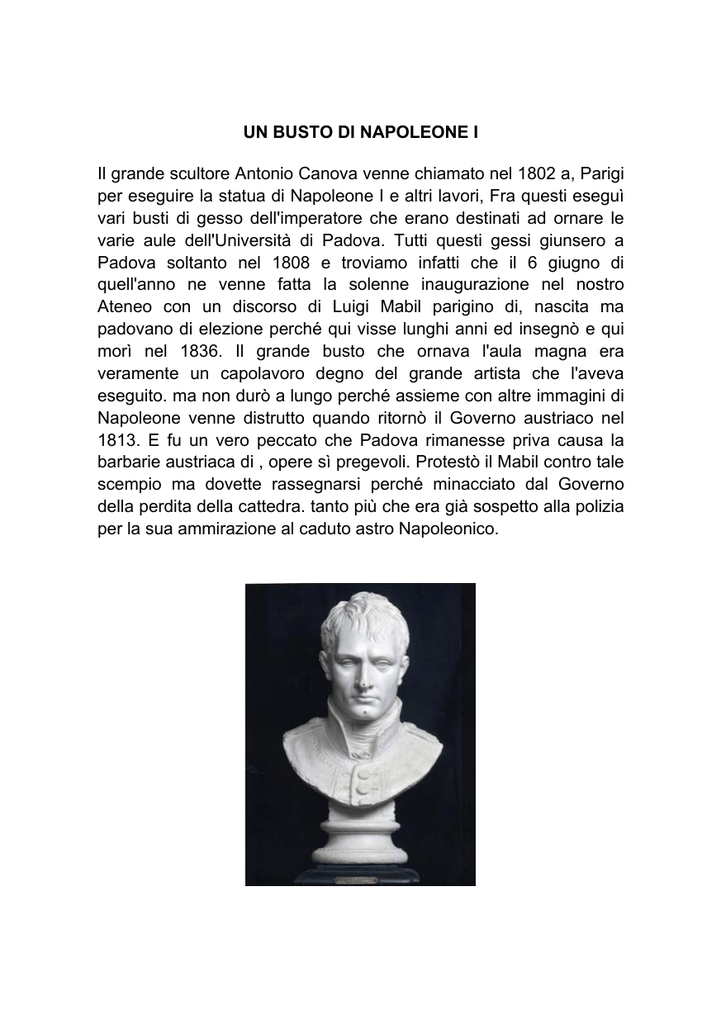 UN BUSTO DI NAPOLEONE I

Il grande scultore Antonio Canova venne chiamato nel 1802 a, Parigi per eseguire la statua di Napoleone I e altri lavori, Fra questi eseguì vari busti di gesso dell'imperatore che erano destinati ad ornare le varie aule dell'Università di Padova. Tutti questi gessi giunsero a Padova soltanto nel 1808 e troviamo infatti che il 6 giugno di quell'anno ne venne fatta la solenne inaugurazione nel nostro Ateneo con un discorso di Luigi Mabil parigino di, nascita ma padovano di elezione perché qui visse lunghi anni ed insegnò e qui morì nel 1836. Il grande busto che ornava l'aula magna era veramente un capolavoro degno del grande artista che l'aveva eseguito. ma non durò a lungo perché assieme con altre immagini di Napoleone venne distrutto quando ritornò il Governo austriaco nel 1813. E fu un vero peccato che Padova rimanesse priva causa la barbarie austriaca di , opere sì pregevoli. Protestò il Mabil contro tale scempio ma dovette rassegnarsi perché minacciato dal Governo della perdita della cattedra. tanto più che era già sospetto alla polizia per la sua ammirazione al caduto astro Napoleonico.